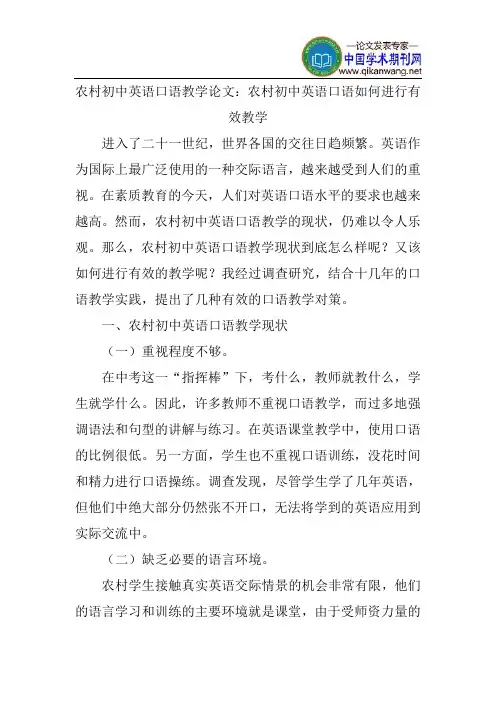 —论文发表专家—
中国学术期刊网
www.qikanwang.net

农村初中英语口语教学论文：农村初中英语口语如何进行有效教学

进入了二十一世纪，世界各国的交往日趋频繁。英语作为国际上最广泛使用的一种交际语言，越来越受到人们的重视。在素质教育的今天，人们对英语口语水平的要求也越来越高。然而，农村初中英语口语教学的现状，仍难以令人乐观。那么，农村初中英语口语教学现状到底怎么样呢？又该如何进行有效的教学呢？我经过调查研究，结合十几年的口语教学实践，提出了几种有效的口语教学对策。

一、农村初中英语口语教学现状

（一）重视程度不够。

在中考这一“指挥棒”下，考什么，教师就教什么，学生就学什么。因此，许多教师不重视口语教学，而过多地强调语法和句型的讲解与练习。在英语课堂教学中，使用口语的比例很低。另一方面，学生也不重视口语训练，没花时间和精力进行口语操练。调查发现，尽管学生学了几年英语，但他们中绝大部分仍然张不开口，无法将学到的英语应用到实际交流中。

（二）缺乏必要的语言环境。

农村学生接触真实英语交际情景的机会非常有限，他们的语言学习和训练的主要环境就是课堂，由于受师资力量的